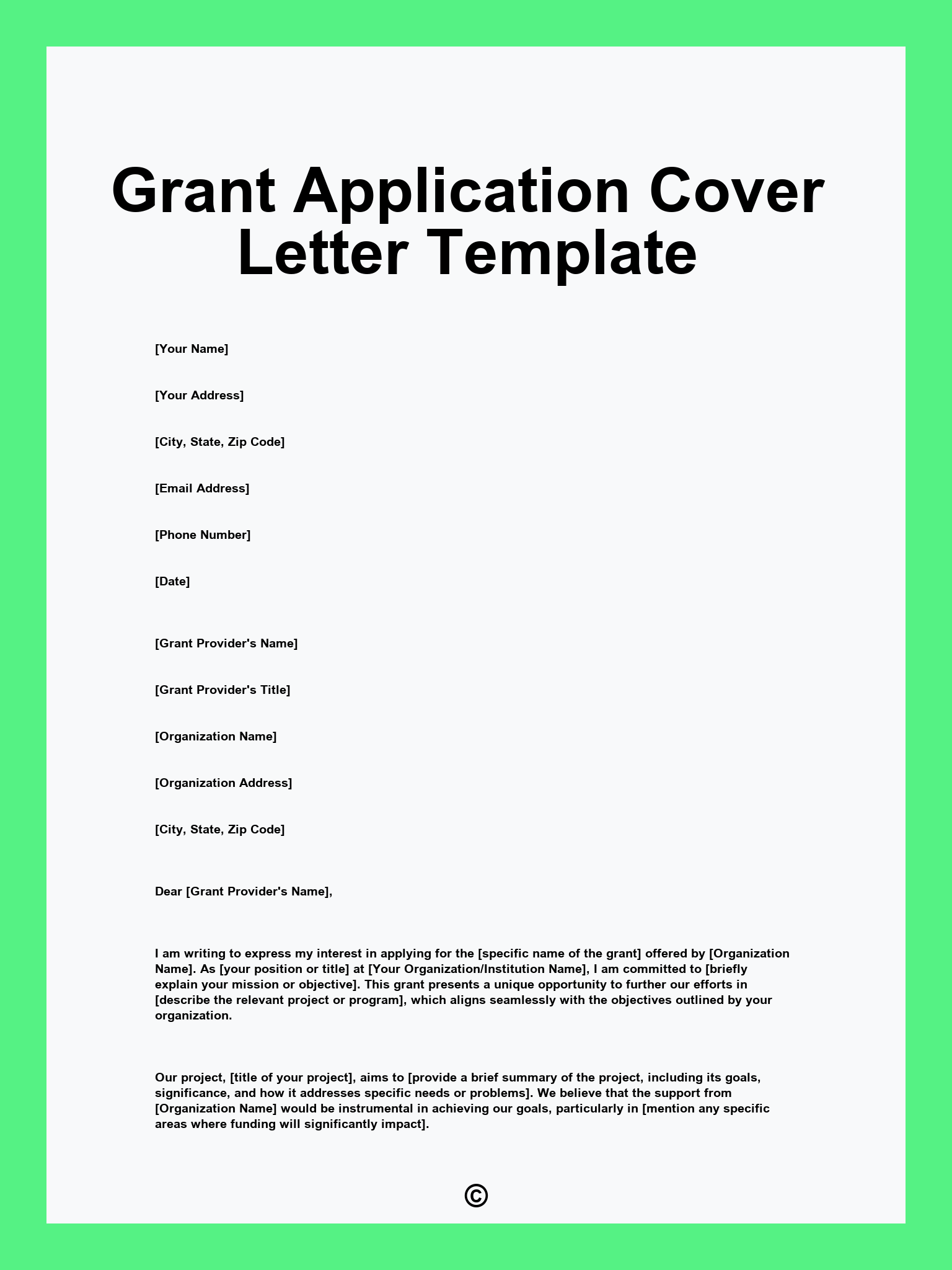 Grant Application Cover Letter Template

[Your Name]

[Your Address]

[City, State, Zip Code]

[Email Address]

[Phone Number]

[Date]

[Grant Provider's Name]

[Grant Provider's Title]

[Organization Name]

[Organization Address]

[City, State, Zip Code]

Dear [Grant Provider's Name],

I am writing to express my interest in applying for the [specific name of the grant] offered by [Organization Name]. As [your position or title] at [Your Organization/Institution Name], I am committed to [briefly explain your mission or objective]. This grant presents a unique opportunity to further our efforts in [describe the relevant project or program], which aligns seamlessly with the objectives outlined by your organization.

Our project, [title of your project], aims to [provide a brief summary of the project, including its goals, significance, and how it addresses specific needs or problems]. We believe that the support from [Organization Name] would be instrumental in achieving our goals, particularly in [mention any specific areas where funding will significantly impact].

©